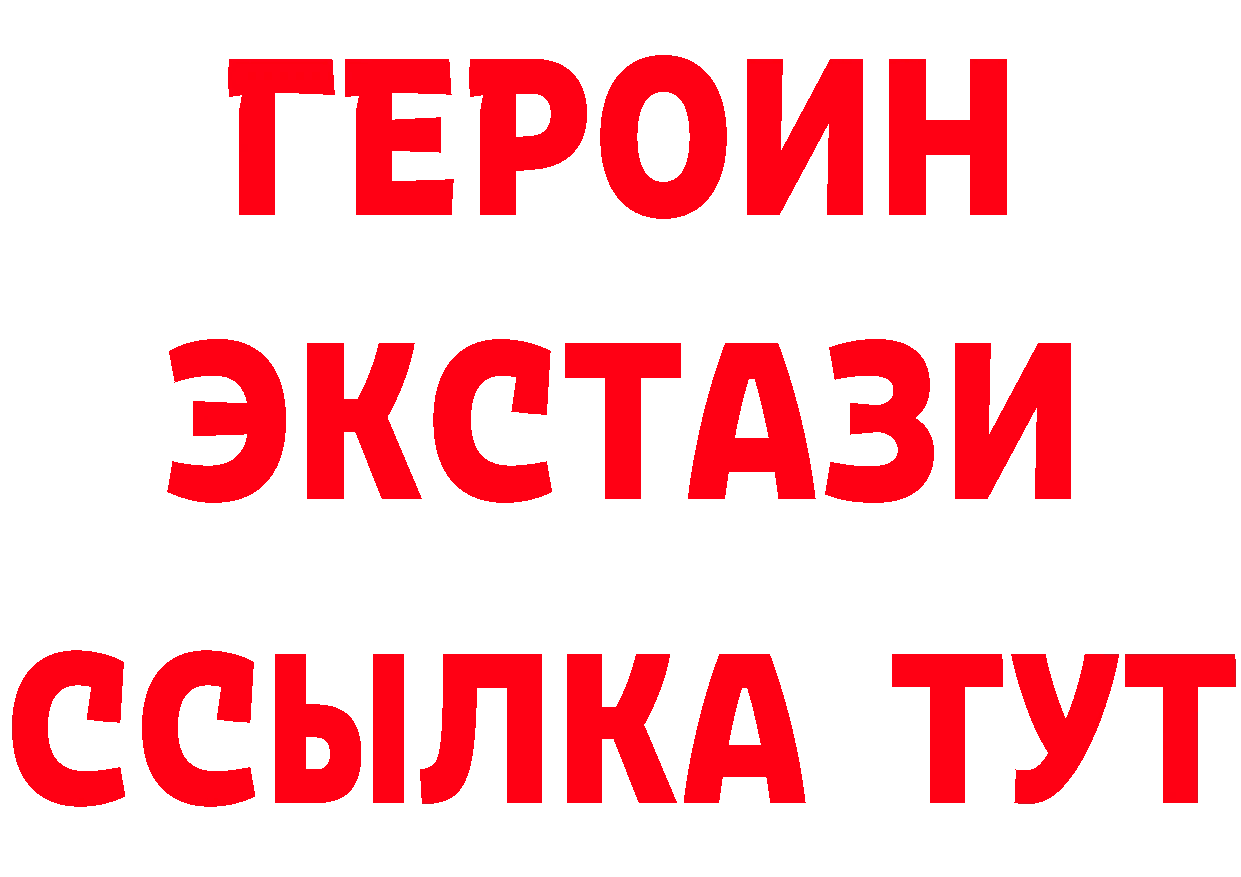 ГЕРОИН
ЭКСТАЗИ
ССЫЛКА ТУТ